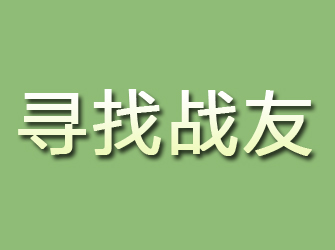 寻找战友